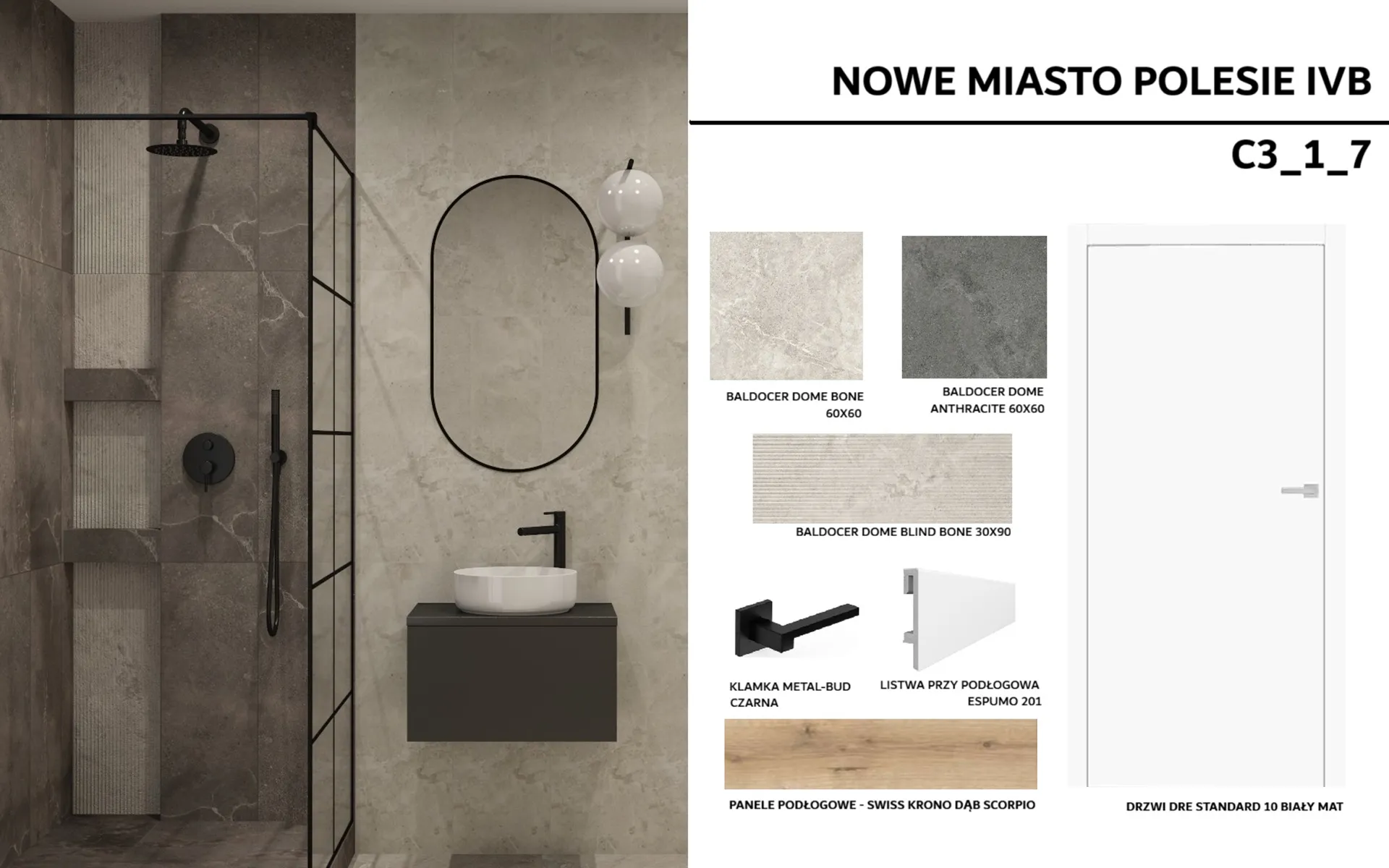 NOWE MIASTO POLESIE IVB

C3_1_7

BALDOCER DOME BONE 60X60

BALDOCER DOME ANTHRACITE 60X60

BALDOCER DOME BLIND BONE 30X90

KLAMKA METAL-BUD CZARNA

LISTWA PRZY PODŁOGOWA ESPUMO 201

PANELE PODŁOGOWE - SWISS KRONO DĄB SCORPIO

DRZWI DRE STANDARD 10 BIAŁY MAT